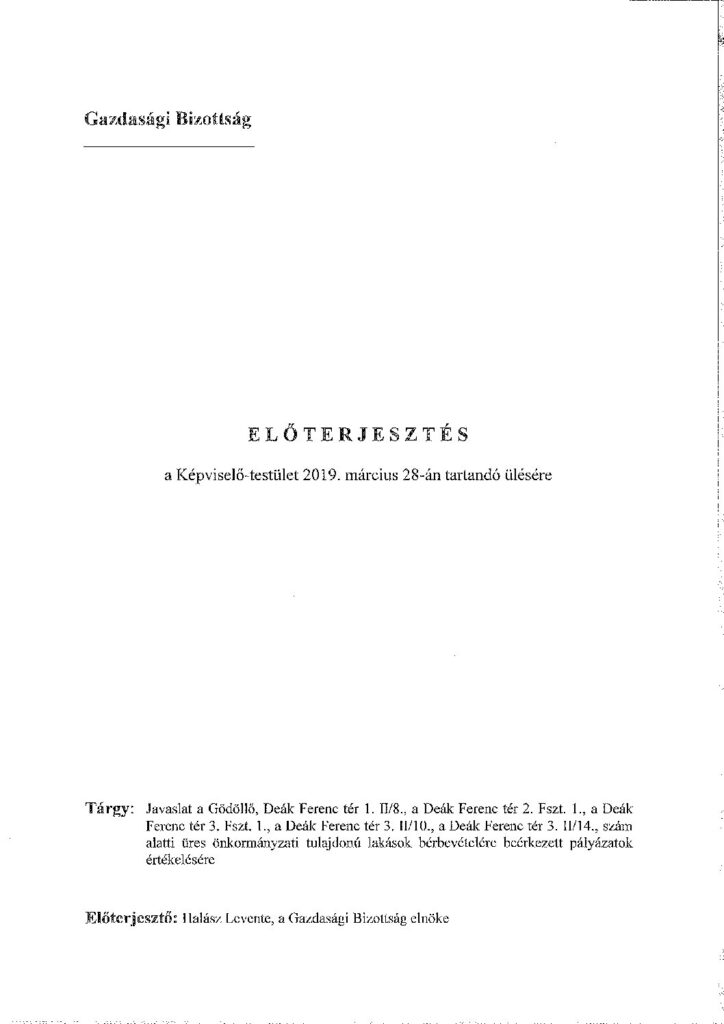 Gazdasági Bizottság

ELŐTERJESZTÉS

a Képviselő-testület 2019. március 28-án tartandó ülésére

Tárgy: Javaslat a Gödöllő, Deák Ferenc tér 1. II/8., a Deák Ferenc tér 2. Fszt. 1., a Deák Ferenc tér 3. Fszt. 1., a Deák Ferenc tér 3. II/10., a Deák Ferenc tér 3. II/14., szám alatti üres önkormányzati tulajdonú lakások bérbevételére beérkezett pályázatok értékelésére

Előterjesztő: Halász Levente, a Gazdasági Bizottság elnöke